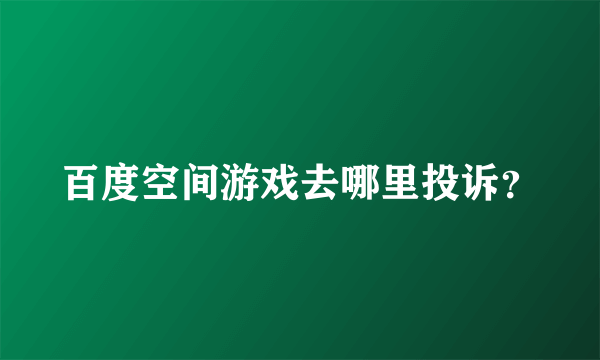 百度空间游戏去哪里投诉?